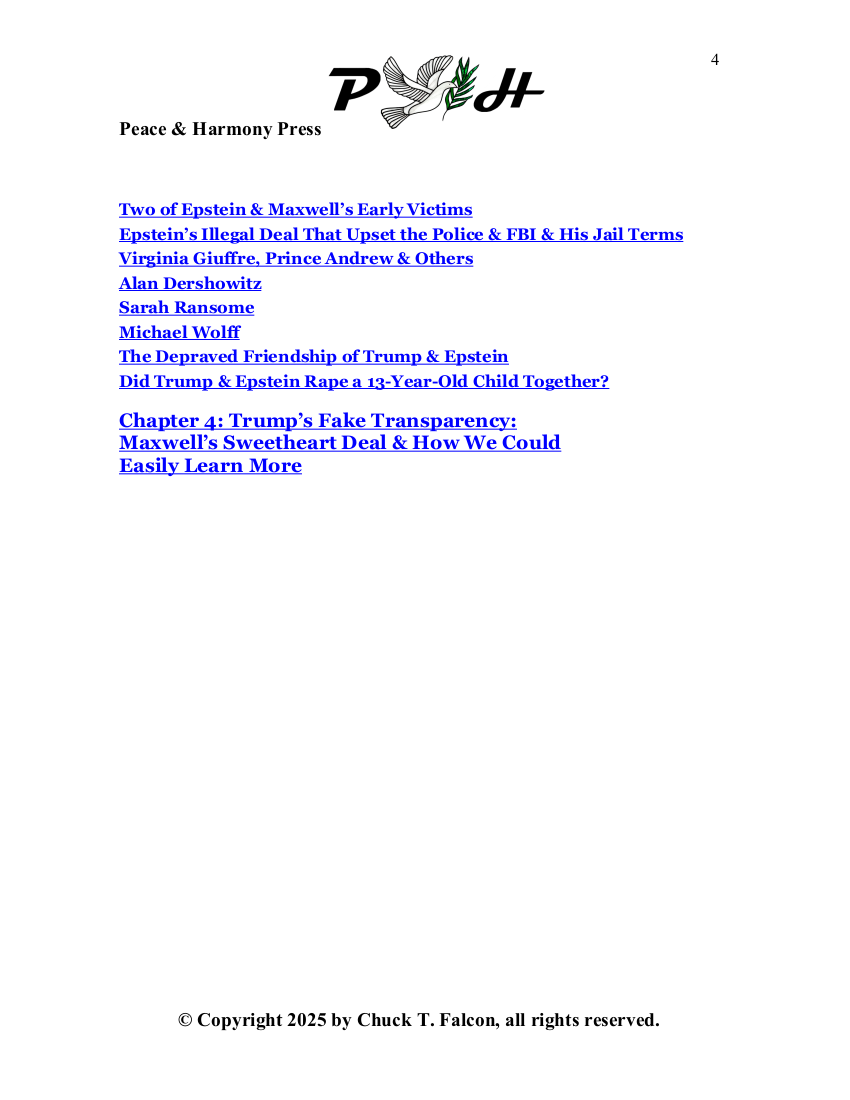 4

P H

Peace & Harmony Press

Two of Epstein & Maxwell's Early Victims
Epstein's Illegal Deal That Upset the Police & FBI & His Jail Terms
Virginia Giuffre, Prince Andrew & Others
Alan Dershowitz
Sarah Ransome
Michael Wolff
The Depraved Friendship of Trump & Epstein
Did Trump & Epstein Rape a 13-Year-Old Child Together?

Chapter 4: Trump's Fake Transparency: Maxwell's Sweetheart Deal & How We Could Easily Learn More

© Copyright 2025 by Chuck T. Falcon, all rights reserved.